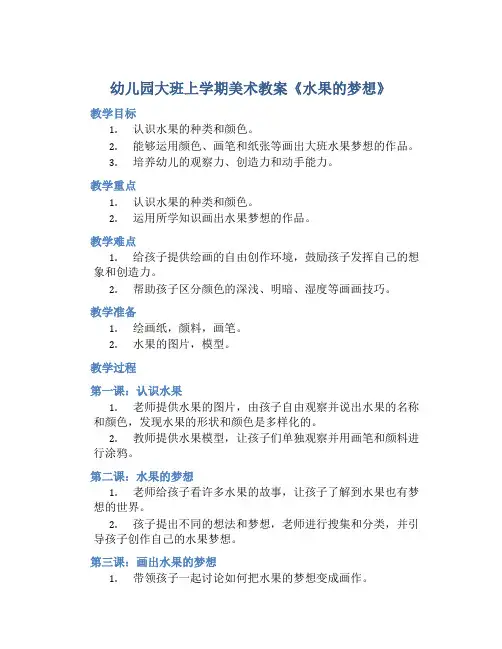 幼儿园大班上学期美术教案《水果的梦想》

教学目标

1. 认识水果的种类和颜色。
2. 能够运用颜色、画笔和纸张等画出大班水果梦想的作品。
3. 培养幼儿的观察力、创造力和动手能力。

教学重点

1. 认识水果的种类和颜色。
2. 运用所学知识画出水果梦想的作品。

教学难点

1. 给孩子提供绘画的自由创作环境，鼓励孩子发挥自己的想象和创造力。
2. 帮助孩子区分颜色的深浅、明暗、湿度等画画技巧。

教学准备

1. 绘画纸，颜料，画笔。
2. 水果的图片，模型。

教学过程

第一课：认识水果

1. 老师提供水果的图片，由孩子自由观察并说出水果的名称和颜色，发现水果的形状和颜色是多样化的。
2. 教师提供水果模型，让孩子们单独观察并用画笔和颜料进行涂鸦。

第二课：水果的梦想

1. 老师给孩子看许多水果的故事，让孩子了解到水果也有梦想的世界。
2. 孩子提出不同的想法和梦想，老师进行搜集和分类，并引导孩子创作自己的水果梦想。

第三课：画出水果的梦想

1. 带领孩子一起讨论如何把水果的梦想变成画作。